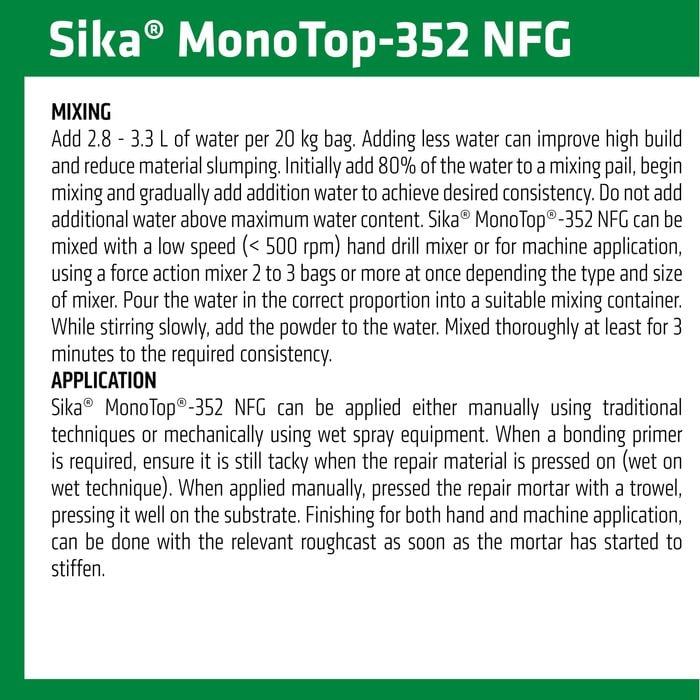 Sika® MonoTop-352 NFG

MIXING
Add 2.8 - 3.3 L of water per 20 kg bag. Adding less water can improve high build and reduce material slumping. Initially add 80% of the water to a mixing pail, begin mixing and gradually add addition water to achieve desired consistency. Do not add additional water above maximum water content. Sika® MonoTop®-352 NFG can be mixed with a low speed (< 500 rpm) hand drill mixer or for machine application, using a force action mixer 2 to 3 bags or more at once depending the type and size of mixer. Pour the water in the correct proportion into a suitable mixing container. While stirring slowly, add the powder to the water. Mixed thoroughly at least for 3 minutes to the required consistency.

APPLICATION
Sika® MonoTop®-352 NFG can be applied either manually using traditional techniques or mechanically using wet spray equipment. When a bonding primer is required, ensure it is still tacky when the repair material is pressed on (wet on wet technique). When applied manually, pressed the repair mortar with a trowel, pressing it well on the substrate. Finishing for both hand and machine application, can be done with the relevant roughcast as soon as the mortar has started to stiffen.